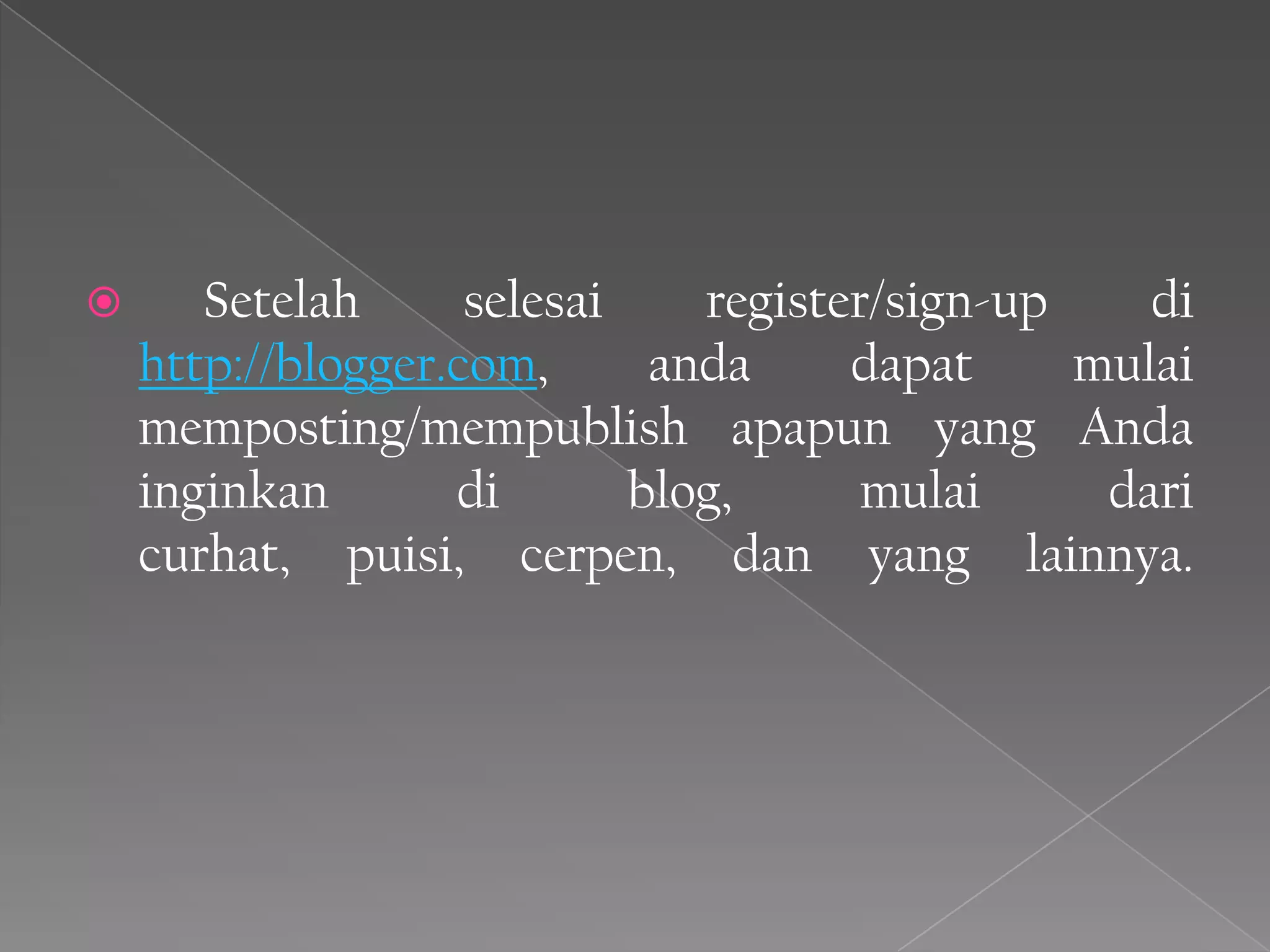 Setelah selesai register/sign-up di http://blogger.com, anda dapat mulai memposting/mempublish apapun yang Anda inginkan di blog, mulai dari curhat, puisi, cerpen, dan yang lainnya.